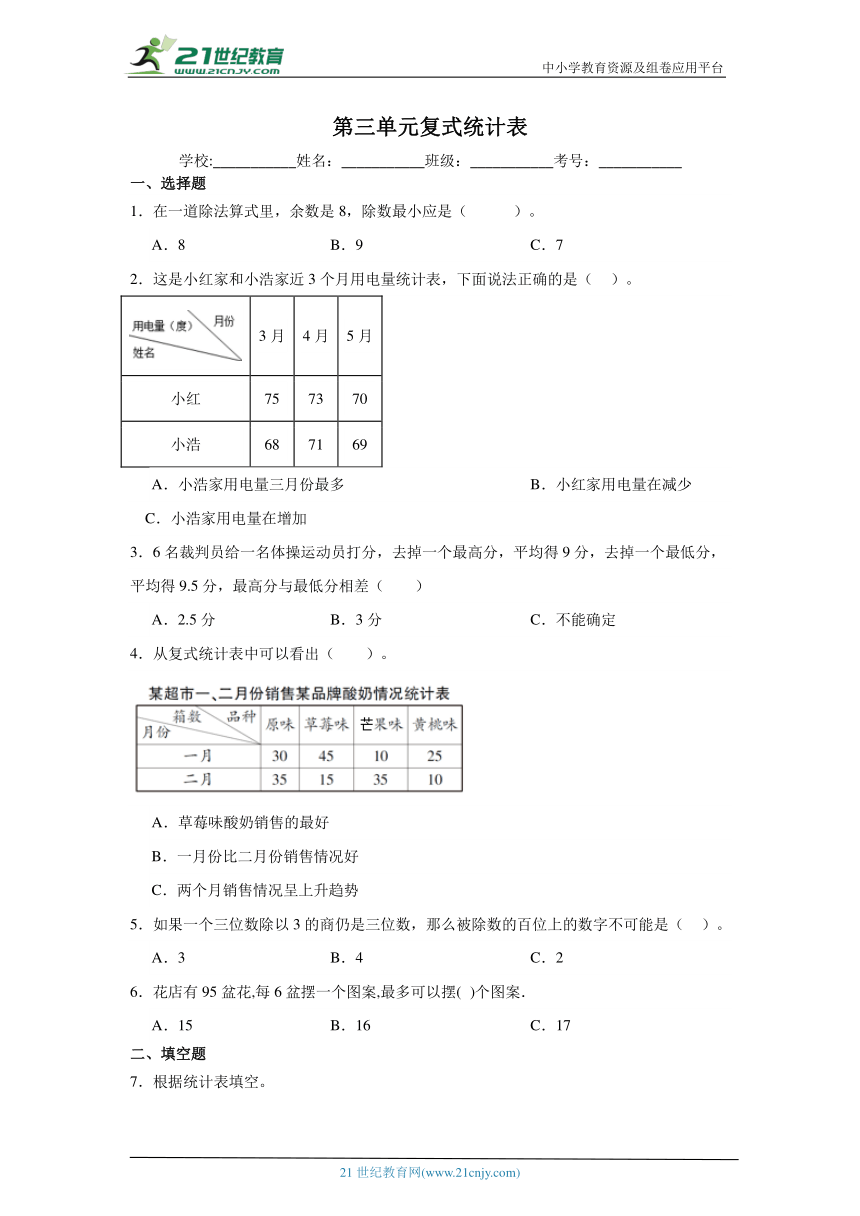 21世纪教育 www.21cnjy.com

中小学教育资源及组卷应用平台

第三单元复式统计表

学校:___________姓名：___________班级：___________考号：___________

一、选择题

1．在一道除法算式里，余数是 8，除数最小应是（　　）。

A．8　　B．9　　C．7

2．这是小红家和小浩家近 3 个月用电量统计表，下面说法正确的是（　）。

| 用电量（度） 月份 姓名 | 3 月 | 4 月 | 5 月 |
|---|---|---|---|
| 小红 | 75 | 73 | 70 |
| 小浩 | 68 | 71 | 69 |

A．小浩家用电量三月份最多　　B．小红家用电量在减少

C．小浩家用电量在增加

3．6 名裁判员给一名体操运动员打分，去掉一个最高分，平均得 9 分，去掉一个最低分，平均得 9.5 分，最高分与最低分相差（　　）

A．2.5 分　　B．3 分　　C．不能确定

4．从复式统计表中可以看出（　　）。

某超市一、二月份销售某品牌酸奶情况统计表

| 箱数 品种 月份 | 原味 | 草莓味 | 芒果味 | 黄桃味 |
|---|---|---|---|---|
| 一月 | 30 | 45 | 10 | 25 |
| 二月 | 35 | 15 | 35 | 10 |

A．草莓味酸奶销售的最好

B．一月份比二月份销售情况好

C．两个月销售情况呈上升趋势

5．如果一个三位数除以 3 的商仍是三位数，那么被除数的百位上的数字不可能是（　）。

A．3　　B．4　　C．2

6．花店有 95 盆花,每 6 盆摆一个图案,最多可以摆(　)个图案.

A．15　　B．16　　C．17

二、填空题

7．根据统计表填空。

21 世纪教育网(www.21cnjy.com)